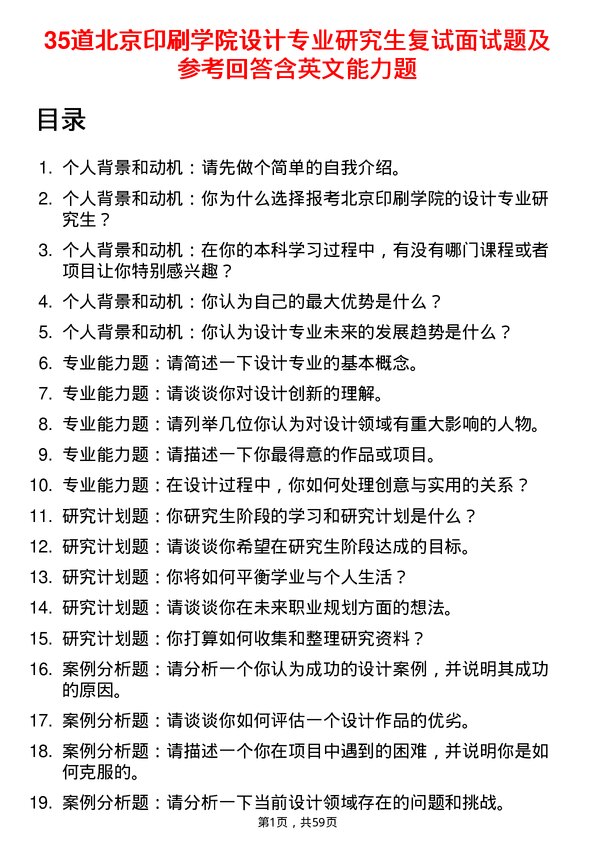 35道北京印刷学院设计专业研究生复试面试题及参考回答含英文能力题

目录

1. 个人背景和动机：请先做个简单的自我介绍。
2. 个人背景和动机：你为什么选择报考北京印刷学院的设计专业研究生？
3. 个人背景和动机：在你的本科学习过程中，有没有哪门课程或者项目让你特别感兴趣？
4. 个人背景和动机：你认为自己的最大优势是什么？
5. 个人背景和动机：你认为设计专业未来的发展趋势是什么？
6. 专业能力题：请简述一下设计专业的基本概念。
7. 专业能力题：请谈谈你对设计创新的理解。
8. 专业能力题：请列举几位你认为对设计领域有重大影响的人物。
9. 专业能力题：请描述一下你最得意的作品或项目。
10. 专业能力题：在设计过程中，你如何处理创意与实用的关系？
11. 研究计划题：你研究生阶段的学习和研究计划是什么？
12. 研究计划题：请谈谈你希望在研究生阶段达成的目标。
13. 研究计划题：你将如何平衡学业与个人生活？
14. 研究计划题：请谈谈你在未来职业规划方面的想法。
15. 研究计划题：你打算如何收集和整理研究资料？
16. 案例分析题：请分析一个你认为成功的设计案例，并说明其成功的原因。
17. 案例分析题：请谈谈你如何评估一个设计作品的优劣。
18. 案例分析题：请描述一个你在项目中遇到的困难，并说明你是如何克服的。
19. 案例分析题：请分析一下当前设计领域存在的问题和挑战。

第1页，共59页